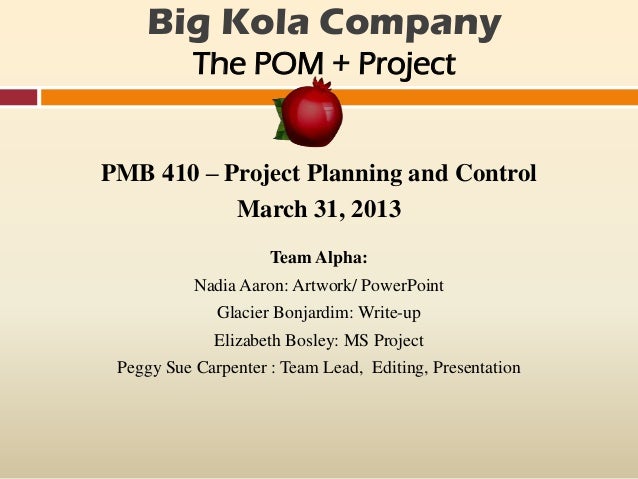 Big Kola Company
The POM + Project

PMB 410 – Project Planning and Control
March 31, 2013

Team Alpha:
Nadia Aaron: Artwork/ PowerPoint
Glacier Bonjardim: Write-up
Elizabeth Bosley: MS Project
Peggy Sue Carpenter : Team Lead, Editing, Presentation